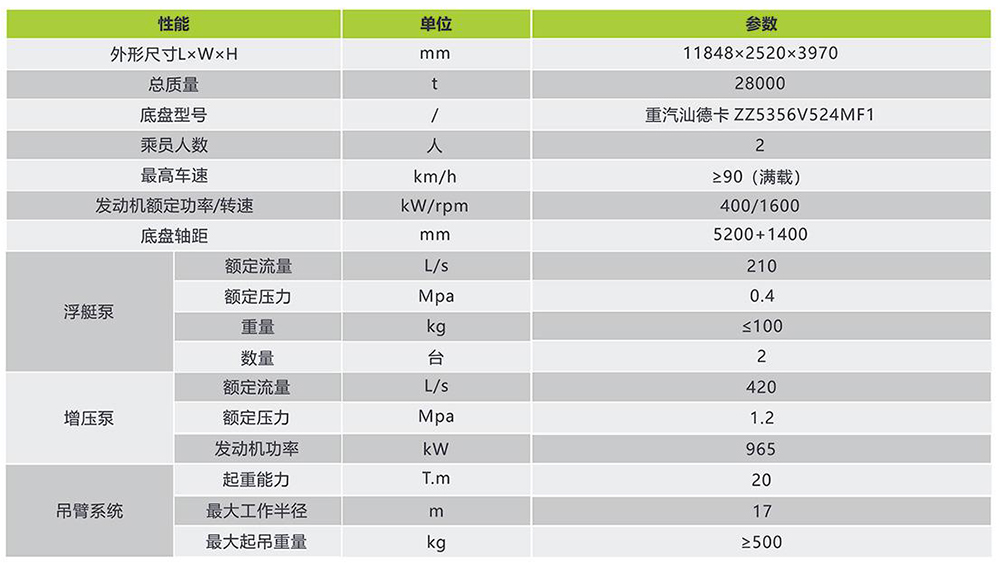 | 性能 | | 单位 | 参数 |
|---|---|---|---|
| 外形尺寸L×W×H | | mm | 11848×2520×3970 |
| 总质量 | | t | 28000 |
| 底盘型号 | | / | 重汽汕德卡 ZZ5356V524MF1 |
| 乘员人数 | | 人 | 2 |
| 最高车速 | | km/h | ≥90（满载） |
| 发动机额定功率/转速 | | kW/rpm | 400/1600 |
| 底盘轴距 | | mm | 5200+1400 |
| 浮艇泵 | 额定流量 | L/s | 210 |
| | 额定压力 | Mpa | 0.4 |
| | 重量 | kg | ≤100 |
| | 数量 | 台 | 2 |
| 增压泵 | 额定流量 | L/s | 420 |
| | 额定压力 | Mpa | 1.2 |
| | 发动机功率 | kW | 965 |
| 吊臂系统 | 起重能力 | T.m | 20 |
| | 最大工作半径 | m | 17 |
| | 最大起吊重量 | kg | ≥500 |